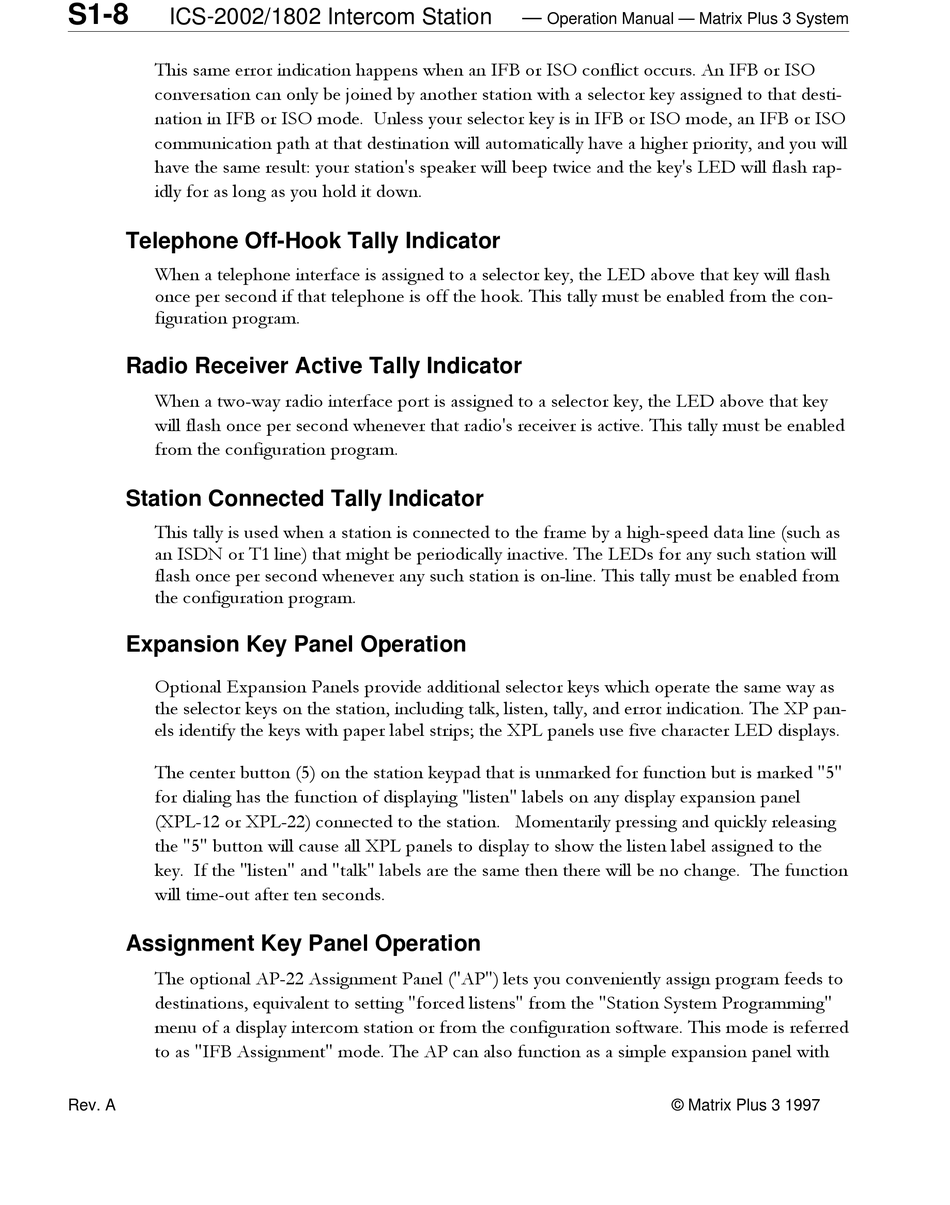 S1-8 ICS-2002/1802 Intercom Station — Operation Manual — Matrix Plus 3 System

This same error indication happens when an IFB or ISO conflict occurs. An IFB or ISO conversation can only be joined by another station with a selector key assigned to that destination in IFB or ISO mode. Unless your selector key is in IFB or ISO mode, an IFB or ISO communication path at that destination will automatically have a higher priority, and you will have the same result: your station's speaker will beep twice and the key's LED will flash rapidly for as long as you hold it down.

Telephone Off-Hook Tally Indicator

When a telephone interface is assigned to a selector key, the LED above that key will flash once per second if that telephone is off the hook. This tally must be enabled from the configuration program.

Radio Receiver Active Tally Indicator

When a two-way radio interface port is assigned to a selector key, the LED above that key will flash once per second whenever that radio's receiver is active. This tally must be enabled from the configuration program.

Station Connected Tally Indicator

This tally is used when a station is connected to the frame by a high-speed data line (such as an ISDN or T1 line) that might be periodically inactive. The LEDs for any such station will flash once per second whenever any such station is on-line. This tally must be enabled from the configuration program.

Expansion Key Panel Operation

Optional Expansion Panels provide additional selector keys which operate the same way as the selector keys on the station, including talk, listen, tally, and error indication. The XP panels identify the keys with paper label strips; the XPL panels use five character LED displays.

The center button (5) on the station keypad that is unmarked for function but is marked "5" for dialing has the function of displaying "listen" labels on any display expansion panel (XPL-12 or XPL-22) connected to the station. Momentarily pressing and quickly releasing the "5" button will cause all XPL panels to display to show the listen label assigned to the key. If the "listen" and "talk" labels are the same then there will be no change. The function will time-out after ten seconds.

Assignment Key Panel Operation

The optional AP-22 Assignment Panel ("AP") lets you conveniently assign program feeds to destinations, equivalent to setting "forced listens" from the "Station System Programming" menu of a display intercom station or from the configuration software. This mode is referred to as "IFB Assignment" mode. The AP can also function as a simple expansion panel with

Rev. A © Matrix Plus 3 1997